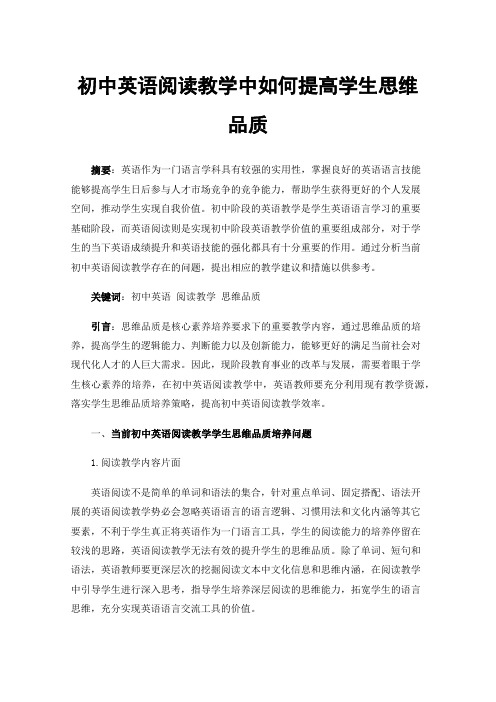 初中英语阅读教学中如何提高学生思维品质

摘要：英语作为一门语言学科具有较强的实用性，掌握良好的英语语言技能能够提高学生日后参与人才市场竞争的竞争能力，帮助学生获得更好的个人发展空间，推动学生实现自我价值。初中阶段的英语教学是学生英语语言学习的重要基础阶段，而英语阅读则是实现初中阶段英语教学价值的重要组成部分，对于学生的当下英语成绩提升和英语技能的强化都具有十分重要的作用。通过分析当前初中英语阅读教学存在的问题，提出相应的教学建议和措施以供参考。

关键词：初中英语 阅读教学 思维品质

引言：思维品质是核心素养培养要求下的重要教学内容，通过思维品质的培养，提高学生的逻辑能力、判断能力以及创新能力，能够更好的满足当前社会对现代化人才的人巨大需求。因此，现阶段教育事业的改革与发展，需要着眼于学生核心素养的培养，在初中英语阅读教学中，英语教师要充分利用现有教学资源，落实学生思维品质培养策略，提高初中英语阅读教学效率。

一、当前初中英语阅读教学学生思维品质培养问题

1.阅读教学内容片面

英语阅读不是简单的单词和语法的集合，针对重点单词、固定搭配、语法开展的英语阅读教学势必会忽略英语语言的语言逻辑、习惯用法和文化内涵等其它要素，不利于学生真正将英语作为一门语言工具，学生的阅读能力的培养停留在较浅的思路，英语阅读教学无法有效的提升学生的思维品质。除了单词、短句和语法，英语教师要更深层次的挖掘阅读文本中文化信息和思维内涵，在阅读教学中引导学生进行深入思考，指导学生培养深层阅读的思维能力，拓宽学生的语言思维，充分实现英语语言交流工具的价值。